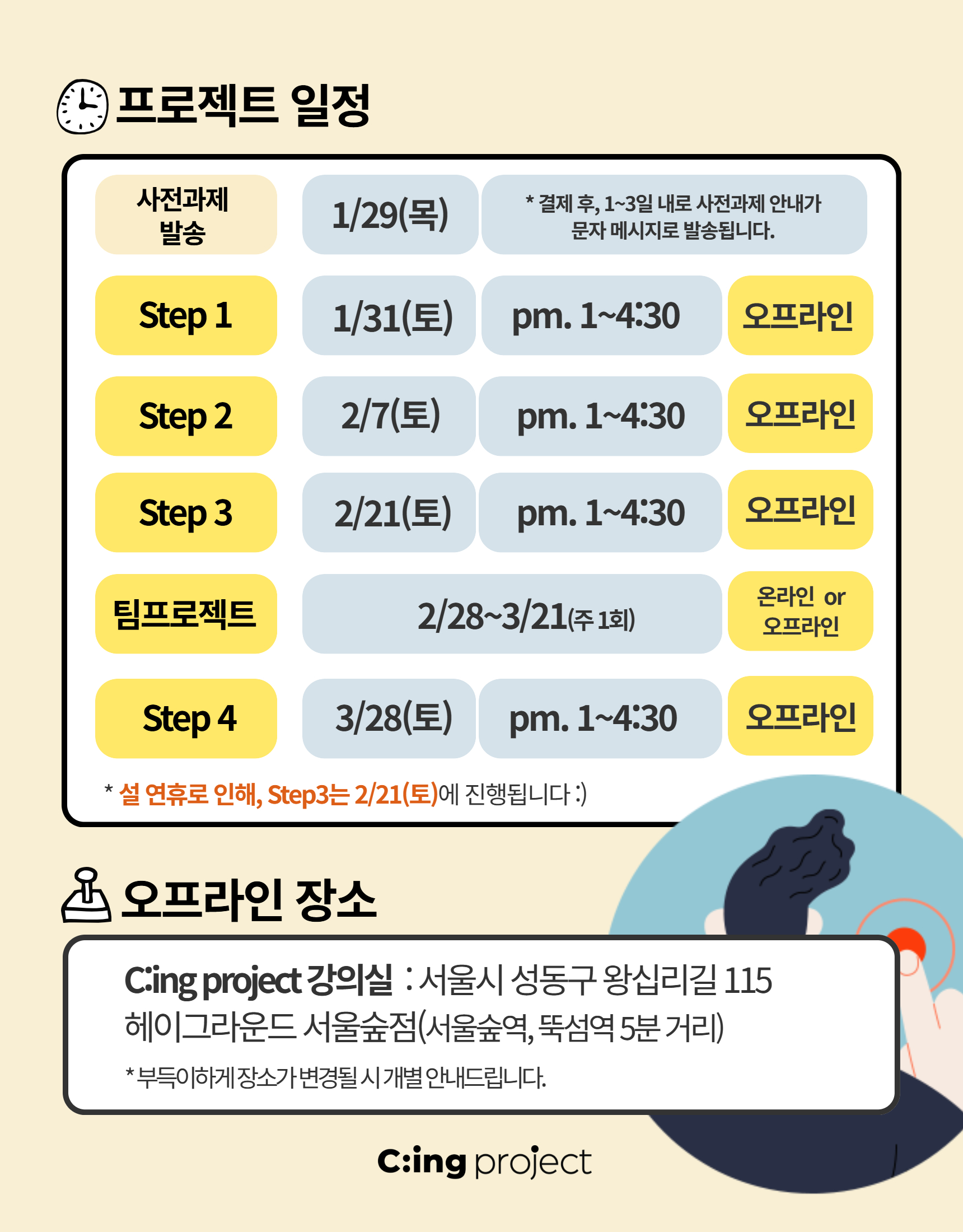 프로젝트 일정

| 사전과제 발송 | 1/29(목) | * 결제 후, 1~3일 내로 사전과제 안내가 문자 메시지로 발송됩니다. | |
|---|---|---|---|
| Step 1 | 1/31(토) | pm. 1~4:30 | 오프라인 |
| Step 2 | 2/7(토) | pm. 1~4:30 | 오프라인 |
| Step 3 | 2/21(토) | pm. 1~4:30 | 오프라인 |
| 팀프로젝트 | 2/28~3/21(주 1회) | | 온라인 or 오프라인 |
| Step 4 | 3/28(토) | pm. 1~4:30 | 오프라인 |

* 설 연휴로 인해, Step3는 2/21(토)에 진행됩니다 :)

오프라인 장소

C:ing project 강의실 : 서울시 성동구 왕십리길 115 헤이그라운드 서울숲점(서울숲역, 뚝섬역 5분 거리)

* 부득이하게 장소가 변경될 시 개별 안내드립니다.

C:ing project